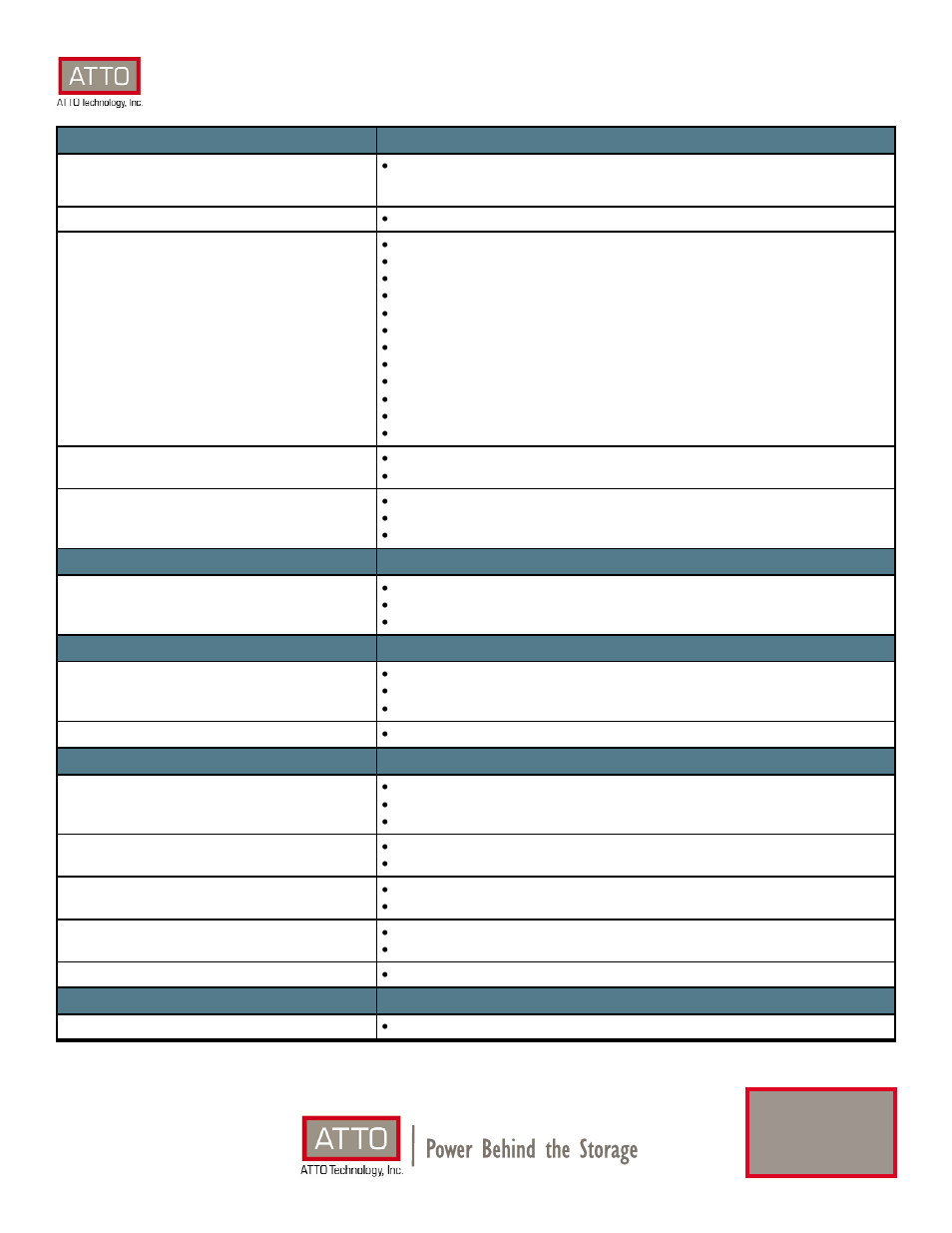 ATTO
ATTO Technology, Inc.

ATTO
ATTO Technology, Inc.
Power Behind the Storage